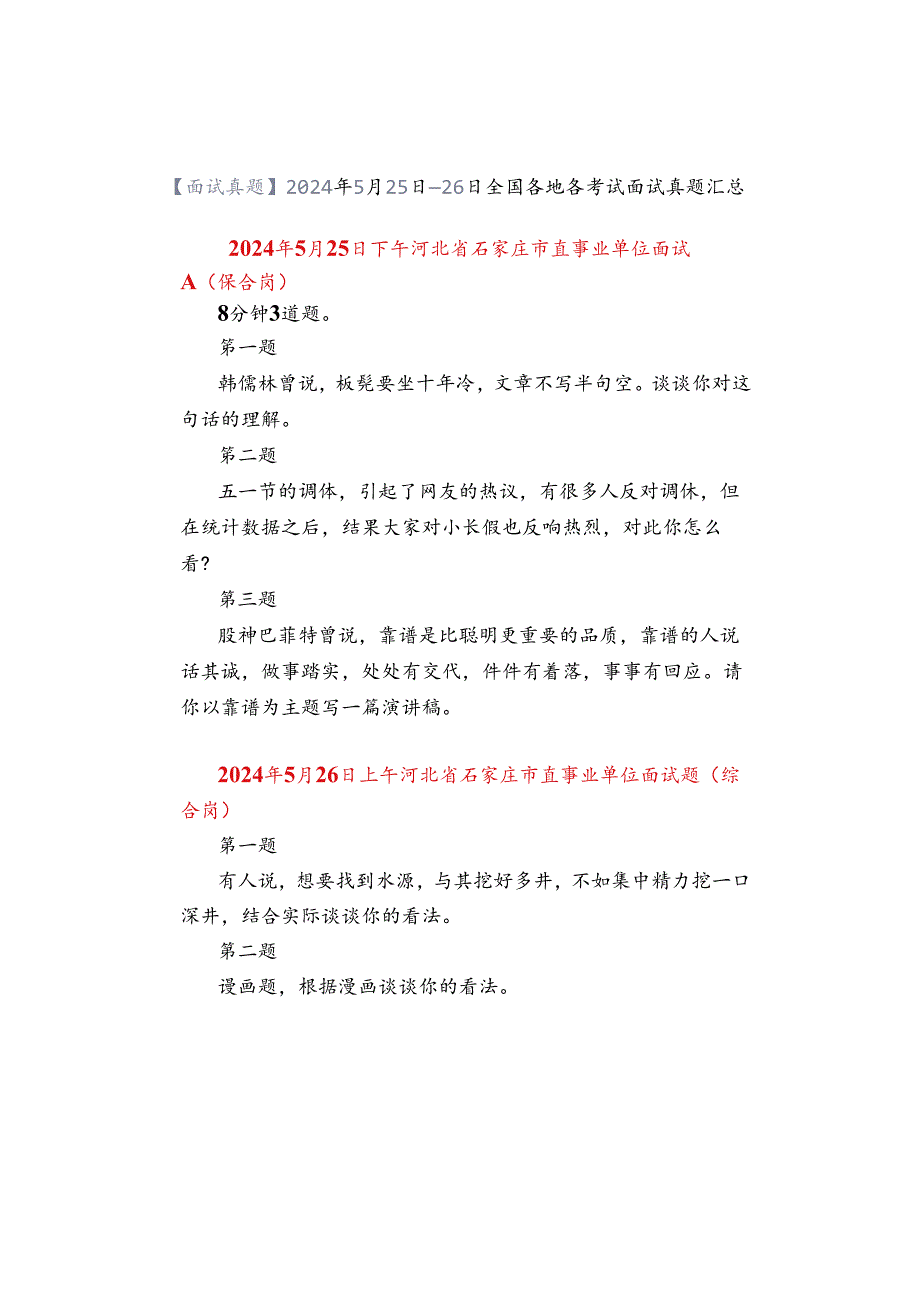 【面试真题】2024年5月25日—26日全国各地各考试面试真题汇总

2024年5月25日下午河北省石家庄市直事业单位面试A（保合岗）

8分钟3道题。

第一题

韩儒林曾说，板凳要坐十年冷，文章不写半句空。谈谈你对这句话的理解。

第二题

五一节的调体，引起了网友的热议，有很多人反对调休，但在统计数据之后，结果大家对小长假也反响热烈，对此你怎么看？

第三题

股神巴菲特曾说，靠谱是比聪明更重要的品质，靠谱的人说话其诚，做事踏实，处处有交代，件件有着落，事事有回应。请你以靠谱为主题写一篇演讲稿。

2024年5月26日上午河北省石家庄市直事业单位面试题（综合岗）

第一题

有人说，想要找到水源，与其挖好多井，不如集中精力挖一口深井，结合实际谈谈你的看法。

第二题

谩画题，根据漫画谈谈你的看法。